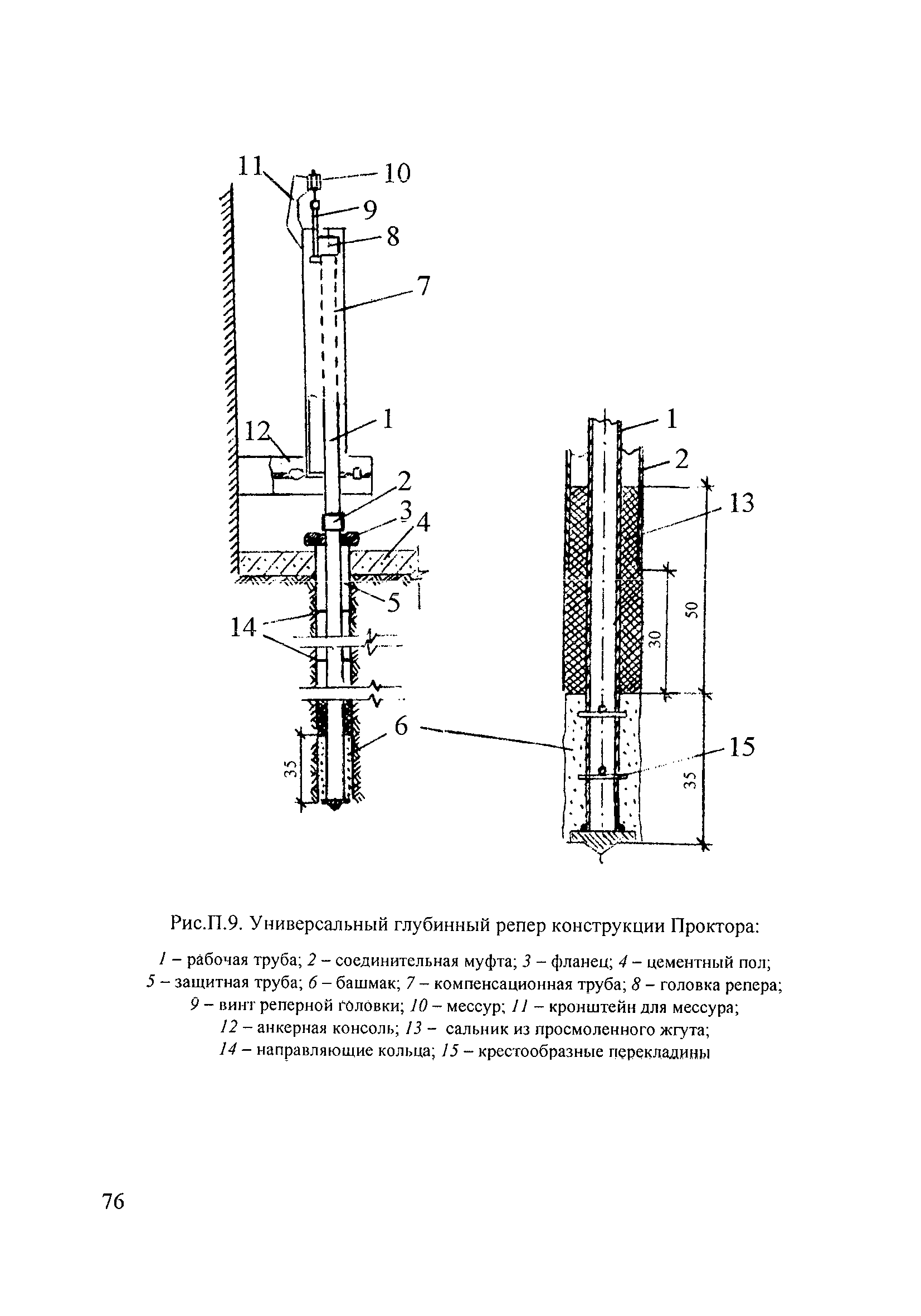 11
10
9
8
7
1
12
2
3
4
5
14
6
35

1
2
13
50
30
15
35

Рис.П.9. Универсальный глубинный репер конструкции Проктора:

1 – рабочая труба; 2 – соединительная муфта; 3 – фланец; 4 – цементный пол; 5 – защитная труба; 6 – башмак; 7 – компенсационная труба; 8 – головка репера; 9 – винт реперной головки; 10 – мессур; 11 – кронштейн для мессура; 12 – анкерная консоль; 13 – сальник из просмоленного жгута; 14 – направляющие кольца; 15 – крестообразные перекладины

76